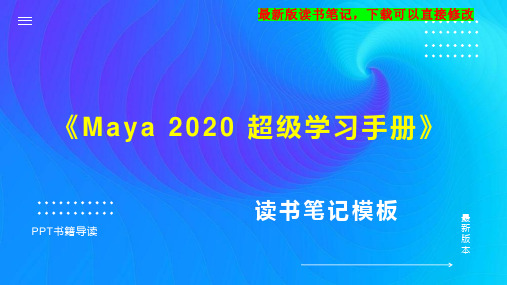 最新版读书笔记，下载可以直接修改

《Maya 2020 超级学习手册》

读书笔记模板

PPT书籍导读

最新版本